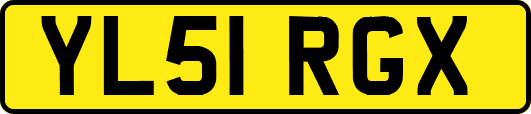 YL51 RGX